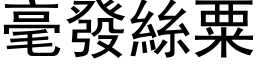 毫發絲粟